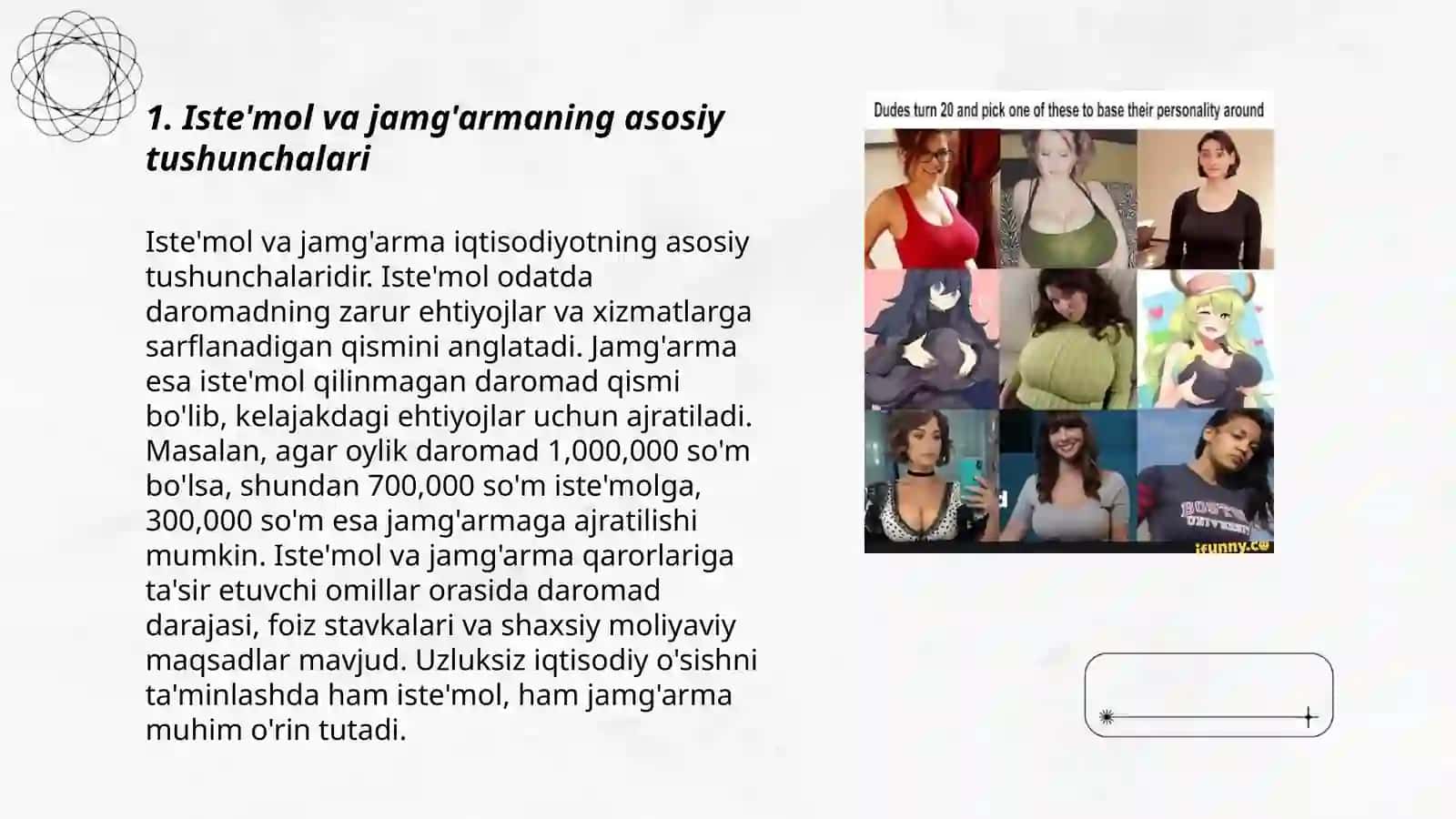 1. Iste'mol va jamg'armaning asosiy tushunchalari

Iste'mol va jamg'arma iqtisodiyotning asosiy tushunchalaridir. Iste'mol odatda daromadning zarur ehtiyojlar va xizmatlarga sarflanadigan qismini anglatadi. Jamg'arma esa iste'mol qilinmagan daromad qismi bo'lib, kelajakdagi ehtiyojlar uchun ajratiladi. Masalan, agar oylik daromad 1,000,000 so'm bo'lsa, shundan 700,000 so'm iste'molga, 300,000 so'm esa jamg'armaga ajratilishi mumkin. Iste'mol va jamg'arma qarorlariga ta'sir etuvchi omillar orasida daromad darajasi, foiz stavkalari va shaxsiy moliyaviy maqsadlar mavjud. Uzluksiz iqtisodiy o'sishni ta'minlashda ham iste'mol, ham jamg'arma muhim o'rin tutadi.

Dudes turn 20 and pick one of these to base their personality around

BOSTON UNIVERSITY

ifunny.co